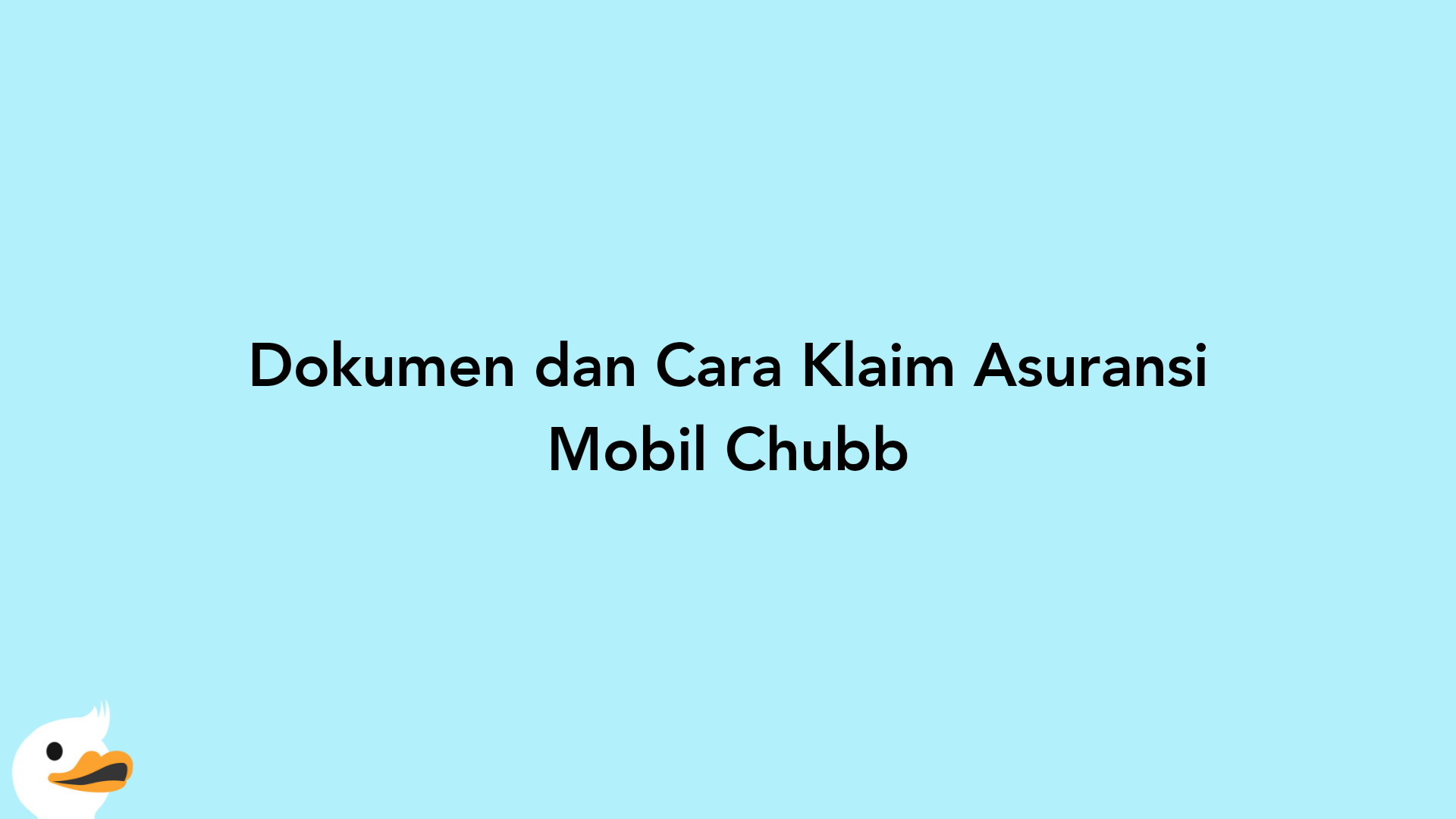 Dokumen dan Cara Klaim Asuransi Mobil Chubb